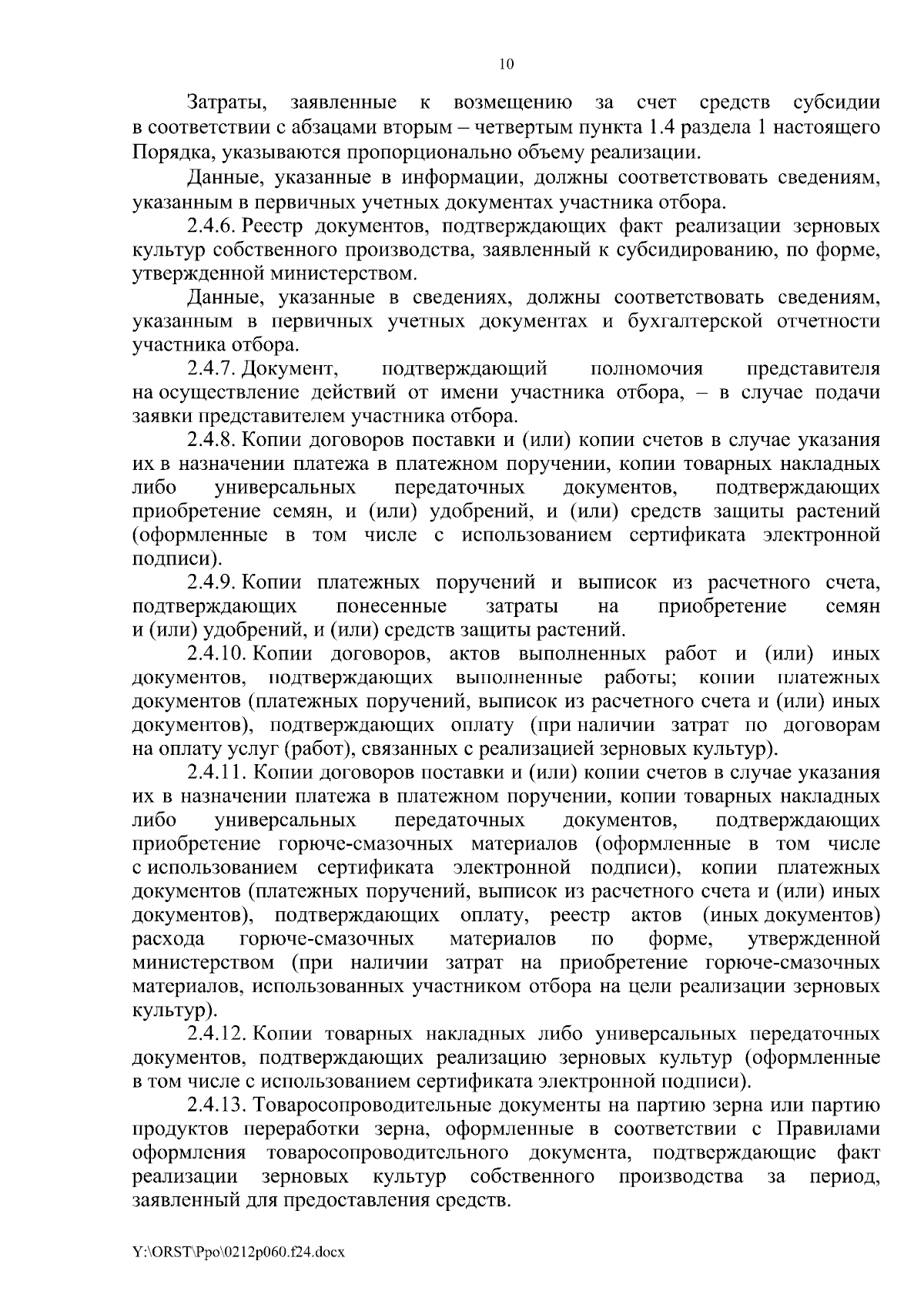 10

Затраты, заявленные к возмещению за счет средств субсидии в соответствии с абзацами вторым – четвертым пункта 1.4 раздела 1 настоящего Порядка, указываются пропорционально объему реализации.

Данные, указанные в информации, должны соответствовать сведениям, указанным в первичных учетных документах участника отбора.

2.4.6. Реестр документов, подтверждающих факт реализации зерновых культур собственного производства, заявленный к субсидированию, по форме, утвержденной министерством.

Данные, указанные в сведениях, должны соответствовать сведениям, указанным в первичных учетных документах и бухгалтерской отчетности участника отбора.

2.4.7. Документ, подтверждающий полномочия представителя на осуществление действий от имени участника отбора, – в случае подачи заявки представителем участника отбора.

2.4.8. Копии договоров поставки и (или) копии счетов в случае указания их в назначении платежа в платежном поручении, копии товарных накладных либо универсальных передаточных документов, подтверждающих приобретение семян, и (или) удобрений, и (или) средств защиты растений (оформленные в том числе с использованием сертификата электронной подписи).

2.4.9. Копии платежных поручений и выписок из расчетного счета, подтверждающих понесенные затраты на приобретение семян и (или) удобрений, и (или) средств защиты растений.

2.4.10. Копии договоров, актов выполненных работ и (или) иных документов, подтверждающих выполненные работы; копии платежных документов (платежных поручений, выписок из расчетного счета и (или) иных документов), подтверждающих оплату (при наличии затрат по договорам на оплату услуг (работ), связанных с реализацией зерновых культур).

2.4.11. Копии договоров поставки и (или) копии счетов в случае указания их в назначении платежа в платежном поручении, копии товарных накладных либо универсальных передаточных документов, подтверждающих приобретение горюче-смазочных материалов (оформленные в том числе с использованием сертификата электронной подписи), копии платежных документов (платежных поручений, выписок из расчетного счета и (или) иных документов), подтверждающих оплату, реестр актов (иных документов) расхода горюче-смазочных материалов по форме, утвержденной министерством (при наличии затрат на приобретение горюче-смазочных материалов, использованных участником отбора на цели реализации зерновых культур).

2.4.12. Копии товарных накладных либо универсальных передаточных документов, подтверждающих реализацию зерновых культур (оформленные в том числе с использованием сертификата электронной подписи).

2.4.13. Товаросопроводительные документы на партию зерна или партию продуктов переработки зерна, оформленные в соответствии с Правилами оформления товаросопроводительного документа, подтверждающие факт реализации зерновых культур собственного производства за период, заявленный для предоставления средств.

Y:\ORST\Ppo\0212p060.f24.docx